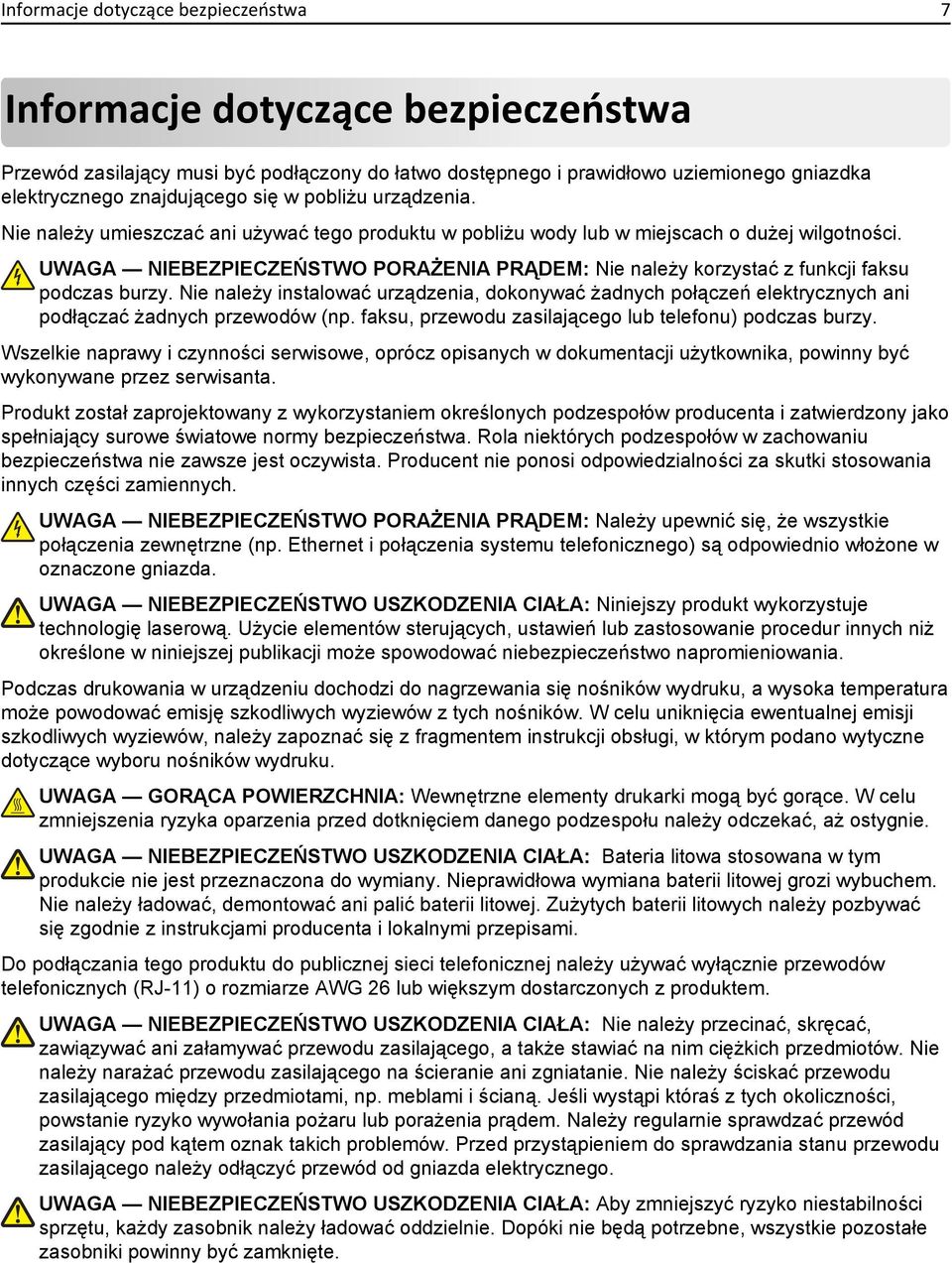 Informacje dotyczące bezpieczeństwa 7

Informacje dotyczące bezpieczeństwa

Przewód zasilający musi być podłączony do łatwo dostępnego i prawidłowo uziemionego gniazdka elektrycznego znajdującego się w pobliżu urządzenia.

Nie należy umieszczać ani używać tego produktu w pobliżu wody lub w miejscach o dużej wilgotności.

UWAGA — NIEBEZPIECZEŃSTWO PORAŻENIA PRĄDEM: Nie należy korzystać z funkcji faksu podczas burzy. Nie należy instalować urządzenia, dokonywać żadnych połączeń elektrycznych ani podłączać żadnych przewodów (np. faksu, przewodu zasilającego lub telefonu) podczas burzy.

Wszelkie naprawy i czynności serwisowe, oprócz opisanych w dokumentacji użytkownika, powinny być wykonywane przez serwisanta.

Produkt został zaprojektowany z wykorzystaniem określonych podzespołów producenta i zatwierdzony jako spełniający surowe światowe normy bezpieczeństwa. Rola niektórych podzespołów w zachowaniu bezpieczeństwa nie zawsze jest oczywista. Producent nie ponosi odpowiedzialności za skutki stosowania innych części zamiennych.

UWAGA — NIEBEZPIECZEŃSTWO PORAŻENIA PRĄDEM: Należy upewnić się, że wszystkie połączenia zewnętrzne (np. Ethernet i połączenia systemu telefonicznego) są odpowiednio włożone w oznaczone gniazda.

UWAGA — NIEBEZPIECZEŃSTWO USZKODZENIA CIAŁA: Niniejszy produkt wykorzystuje technologię laserową. Użycie elementów sterujących, ustawień lub zastosowanie procedur innych niż określone w niniejszej publikacji może spowodować niebezpieczeństwo napromieniowania.

Podczas drukowania w urządzeniu dochodzi do nagrzewania się nośników wydruku, a wysoka temperatura może powodować emisję szkodliwych wyziewów z tych nośników. W celu uniknięcia ewentualnej emisji szkodliwych wyziewów, należy zapoznać się z fragmentem instrukcji obsługi, w którym podano wytyczne dotyczące wyboru nośników wydruku.

UWAGA — GORĄCA POWIERZCHNIA: Wewnętrzne elementy drukarki mogą być gorące. W celu zmniejszenia ryzyka oparzenia przed dotknięciem danego podzespołu należy odczekać, aż ostygnie.

UWAGA — NIEBEZPIECZEŃSTWO USZKODZENIA CIAŁA: Bateria litowa stosowana w tym produkcie nie jest przeznaczona do wymiany. Nieprawidłowa wymiana baterii litowej grozi wybuchem. Nie należy ładować, demontować ani palić baterii litowej. Zużytych baterii litowych należy pozbywać się zgodnie z instrukcjami producenta i lokalnymi przepisami.

Do podłączania tego produktu do publicznej sieci telefonicznej należy używać wyłącznie przewodów telefonicznych (RJ-11) o rozmiarze AWG 26 lub większym dostarczonych z produktem.

UWAGA — NIEBEZPIECZEŃSTWO USZKODZENIA CIAŁA: Nie należy przecinać, skręcać, zawiązywać ani załamywać przewodu zasilającego, a także stawiać na nim ciężkich przedmiotów. Nie należy narażać przewodu zasilającego na ścieranie ani zgniatanie. Nie należy ściskać przewodu zasilającego między przedmiotami, np. meblami i ścianą. Jeśli wystąpi któraś z tych okoliczności, powstanie ryzyko wywołania pożaru lub porażenia prądem. Należy regularnie sprawdzać przewód zasilający pod kątem oznak takich problemów. Przed przystąpieniem do sprawdzania stanu przewodu zasilającego należy odłączyć przewód od gniazda elektrycznego.

UWAGA — NIEBEZPIECZEŃSTWO USZKODZENIA CIAŁA: Aby zmniejszyć ryzyko niestabilności sprzętu, każdy zasobnik należy ładować oddzielnie. Dopóki nie będą potrzebne, wszystkie pozostałe zasobniki powinny być zamknięte.